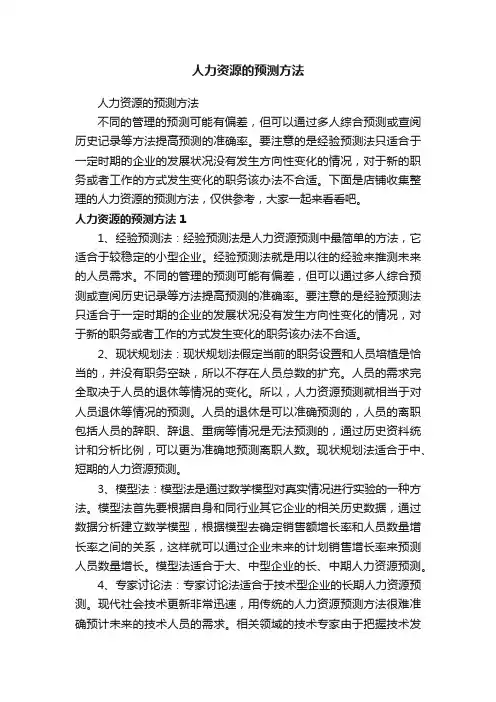 人力资源的预测方法

人力资源的预测方法

不同的管理的预测可能有偏差，但可以通过多人综合预测或查阅历史记录等方法提高预测的准确率。要注意的是经验预测法只适合于一定时期的企业的发展状况没有发生方向性变化的情况，对于新的职务或者工作的方式发生变化的职务该办法不合适。下面是店铺收集整理的人力资源的预测方法，仅供参考，大家一起来看看吧。

人力资源的预测方法 1

1、经验预测法：经验预测法是人力资源预测中最简单的方法，它适合于较稳定的小型企业。经验预测法就是用以往的经验来推测未来的人员需求。不同的管理的预测可能有偏差，但可以通过多人综合预测或查阅历史记录等方法提高预测的准确率。要注意的是经验预测法只适合于一定时期的企业的发展状况没有发生方向性变化的情况，对于新的职务或者工作的方式发生变化的职务该办法不合适。

2、现状规划法：现状规划法假定当前的职务设置和人员培植是恰当的，并没有职务空缺，所以不存在人员总数的扩充。人员的需求完全取决于人员的退休等情况的变化。所以，人力资源预测就相当于对人员退休等情况的预测。人员的退休是可以准确预测的，人员的离职包括人员的辞职、辞退、重病等情况是无法预测的，通过历史资料统计和分析比例，可以更为准确地预测离职人数。现状规划法适合于中、短期的人力资源预测。

3、模型法：模型法是通过数学模型对真实情况进行实验的一种方法。模型法首先要根据自身和同行业其它企业的相关历史数据，通过数据分析建立数学模型，根据模型去确定销售额增长率和人员数量增长率之间的关系，这样就可以通过企业未来的计划销售增长率来预测人员数量增长。模型法适合于大、中型企业的长、中期人力资源预测。

4、专家讨论法：专家讨论法适合于技术型企业的长期人力资源预测。现代社会技术更新非常迅速，用传统的人力资源预测方法很难准确预计未来的技术人员的需求。相关领域的技术专家由于把握技术发